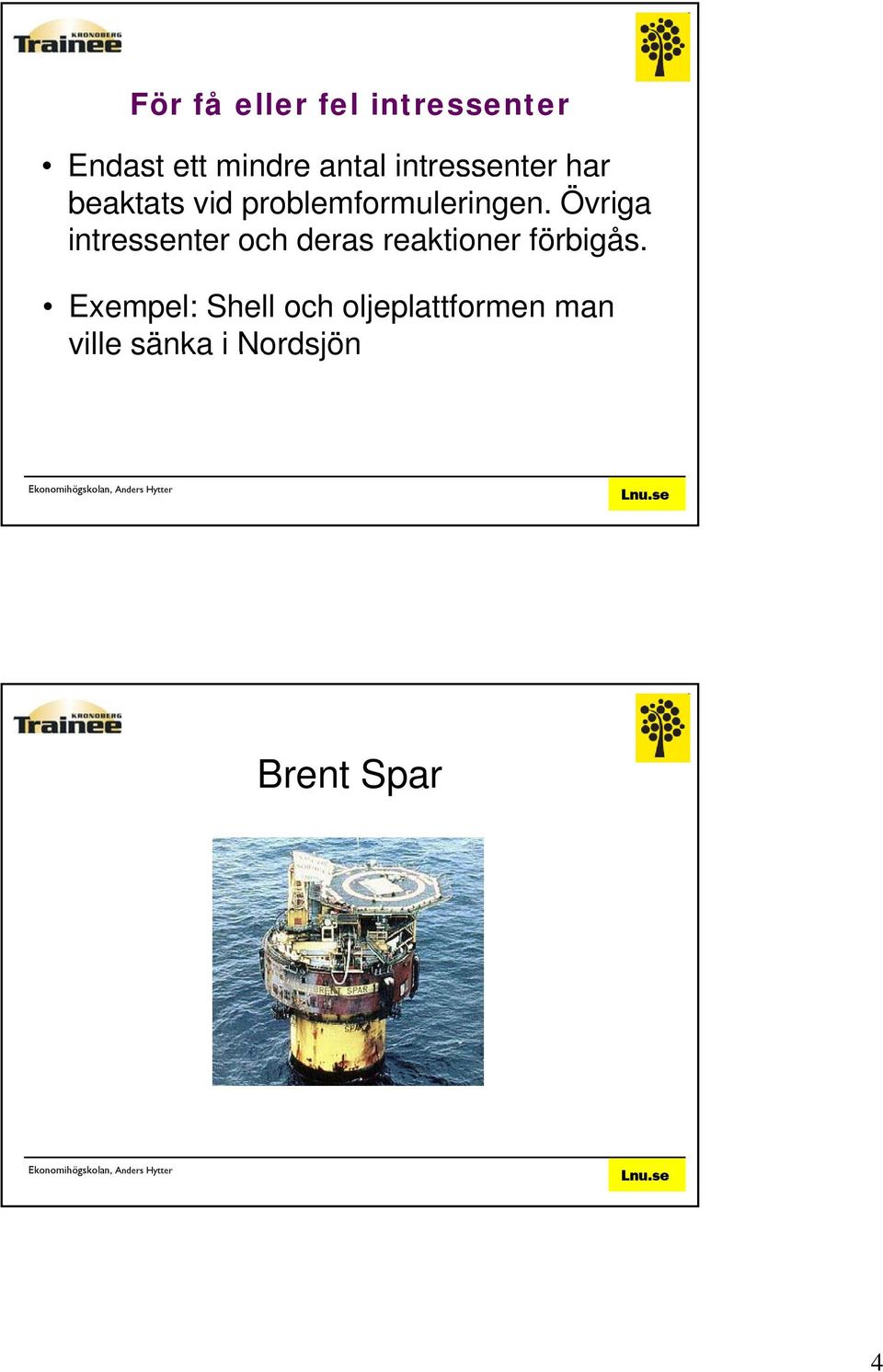 KRONOBERG Trainee

För få eller fel intressenter

• Endast ett mindre antal intressenter har beaktats vid problemformuleringen. Övriga intressenter och deras reaktioner förbigås.

• Exempel: Shell och oljeplattformen man ville sänka i Nordsjön

Ekonomihögskolan, Anders Hytter

Lnu.se

KRONOBERG Trainee

Brent Spar

BRENT SPAR

SPAR

Ekonomihögskolan, Anders Hytter

Lnu.se

4